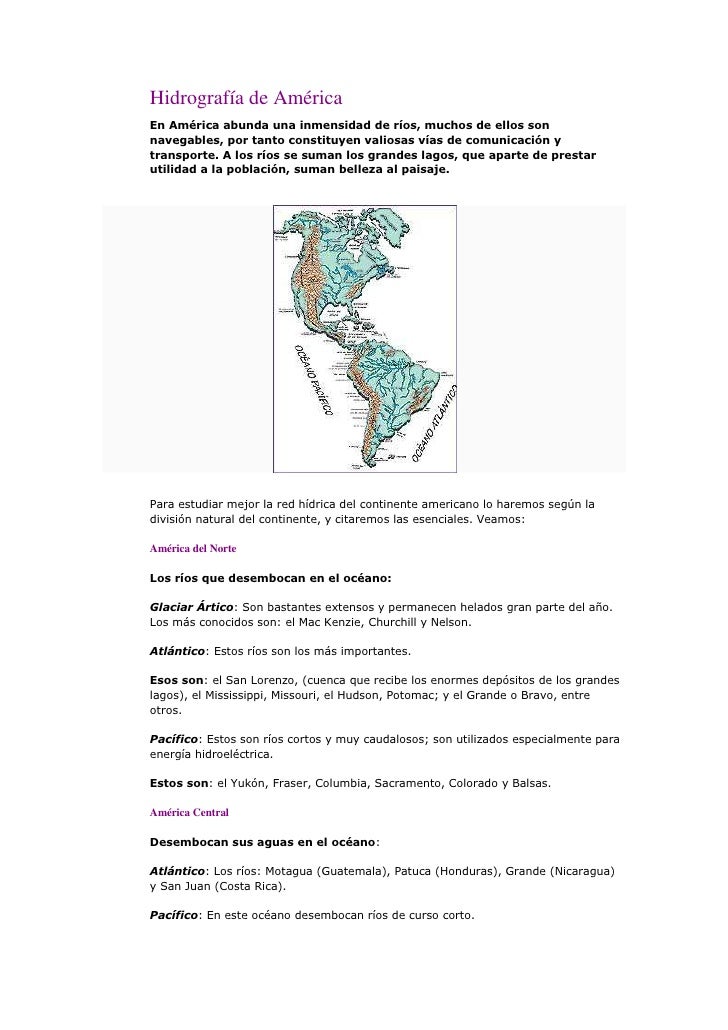 Hidrografía de América

En América abunda una inmensidad de ríos, muchos de ellos son navegables, por tanto constituyen valiosas vías de comunicación y transporte. A los ríos se suman los grandes lagos, que aparte de prestar utilidad a la población, suman belleza al paisaje.

OCÉANO PACÍFICO

OCÉANO ATLÁNTICO

Para estudiar mejor la red hídrica del continente americano lo haremos según la división natural del continente, y citaremos las esenciales. Veamos:

América del Norte

Los ríos que desembocan en el océano:

Glaciar Ártico: Son bastantes extensos y permanecen helados gran parte del año. Los más conocidos son: el Mac Kenzie, Churchill y Nelson.

Atlántico: Estos ríos son los más importantes.

Esos son: el San Lorenzo, (cuenca que recibe los enormes depósitos de los grandes lagos), el Mississippi, Missouri, el Hudson, Potomac; y el Grande o Bravo, entre otros.

Pacífico: Estos son ríos cortos y muy caudalosos; son utilizados especialmente para energía hidroeléctrica.

Estos son: el Yukón, Fraser, Columbia, Sacramento, Colorado y Balsas.

América Central

Desembocan sus aguas en el océano:

Atlántico: Los ríos: Motagua (Guatemala), Patuca (Honduras), Grande (Nicaragua) y San Juan (Costa Rica).

Pacífico: En este océano desembocan ríos de curso corto.